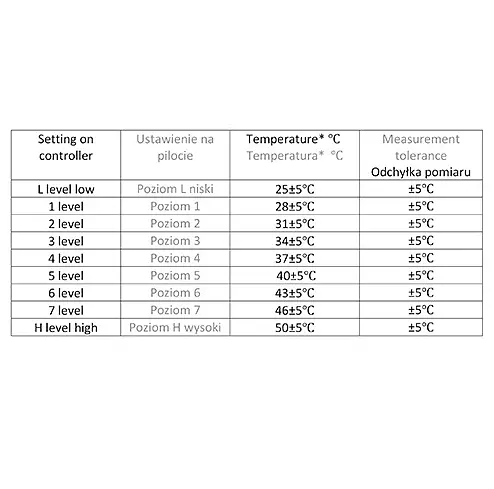 | Setting on controller | Ustawienie na pilocie | Temperature* °C Temperatura* °C | Measurement tolerance Odchyłka pomiaru |
|---|---|---|---|
| L level low | Poziom L niski | 25±5°C | ±5°C |
| 1 level | Poziom 1 | 28±5°C | ±5°C |
| 2 level | Poziom 2 | 31±5°C | ±5°C |
| 3 level | Poziom 3 | 34±5°C | ±5°C |
| 4 level | Poziom 4 | 37±5°C | ±5°C |
| 5 level | Poziom 5 | 40±5°C | ±5°C |
| 6 level | Poziom 6 | 43±5°C | ±5°C |
| 7 level | Poziom 7 | 46±5°C | ±5°C |
| H level high | Poziom H wysoki | 50±5°C | ±5°C |